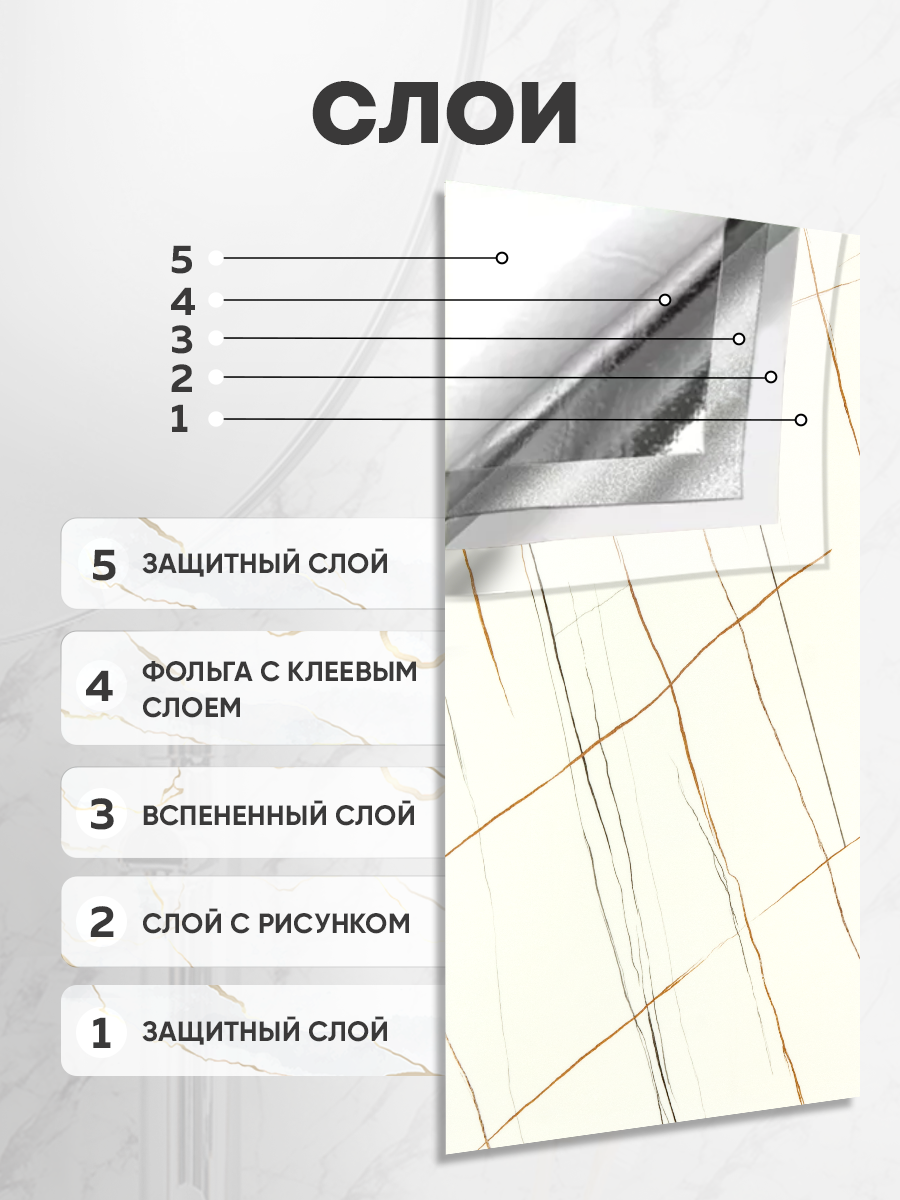 СЛОИ

5
4
3
2
1

5 ЗАЩИТНЫЙ СЛОЙ

4 ФОЛЬГА С КЛЕЕВЫМ СЛОЕМ

3 ВСПЕНЕННЫЙ СЛОЙ

2 СЛОЙ С РИСУНКОМ

1 ЗАЩИТНЫЙ СЛОЙ